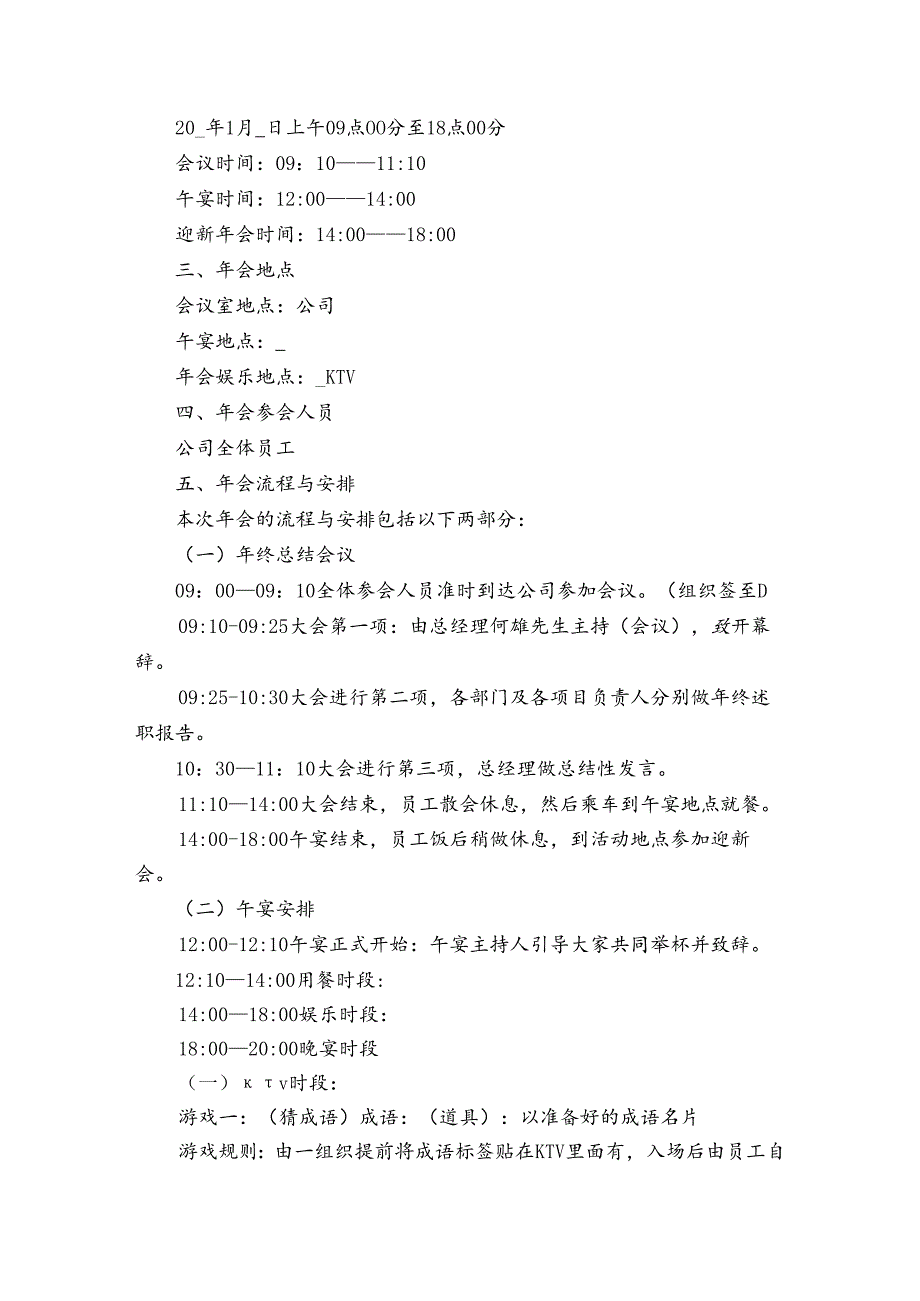 20_年1月_日上午09点00分至18点00分

会议时间：09：10——11:10

午宴时间：12:00——14:00

迎新年会时间：14:00——18:00

三、年会地点

会议室地点：公司

午宴地点：_

年会娱乐地点：_KTV

四、年会参会人员

公司全体员工

五、年会流程与安排

本次年会的流程与安排包括以下两部分：

（一）年终总结会议

09：00—09：10全体参会人员准时到达公司参加会议。（组织签至D

09:10-09:25大会第一项：由总经理何雄先生主持（会议），致开幕辞。

09:25-10:30大会进行第二项，各部门及各项目负责人分别做年终述职报告。

10：30—11：10大会进行第三项，总经理做总结性发言。

11:10—14:00大会结束，员工散会休息，然后乘车到午宴地点就餐。

14:00-18:00午宴结束，员工饭后稍做休息，到活动地点参加迎新会。

（二）午宴安排

12:00-12:10午宴正式开始：午宴主持人引导大家共同举杯并致辞。

12:10—14:00用餐时段：

14:00—18:00娱乐时段：

18:00—20:00晚宴时段

（一）κτv时段：

游戏一：（猜成语）成语：（道具）：以准备好的成语名片

游戏规则：由一组织提前将成语标签贴在KTV里面有，入场后由员工自